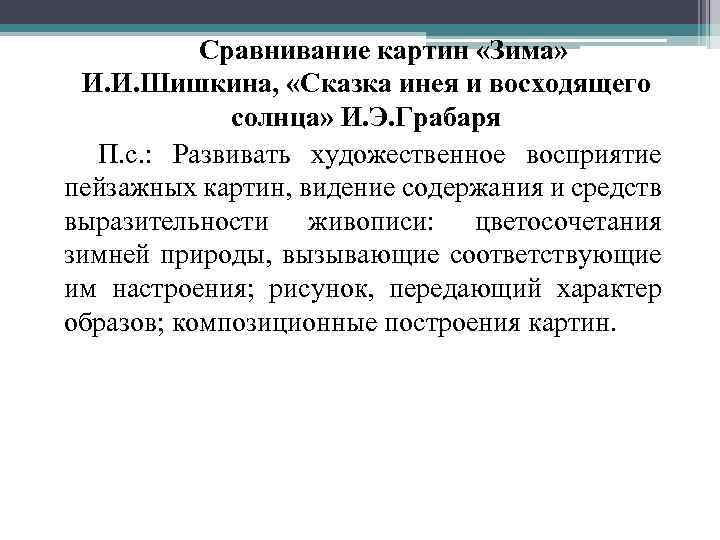 Сравнивание картин «Зима» И.И.Шишкина, «Сказка инея и восходящего солнца» И.Э.Грабаря

П.с.: Развивать художественное восприятие пейзажных картин, видение содержания и средств выразительности живописи: цветосочетания зимней природы, вызывающие соответствующие им настроения; рисунок, передающий характер образов; композиционные построения картин.